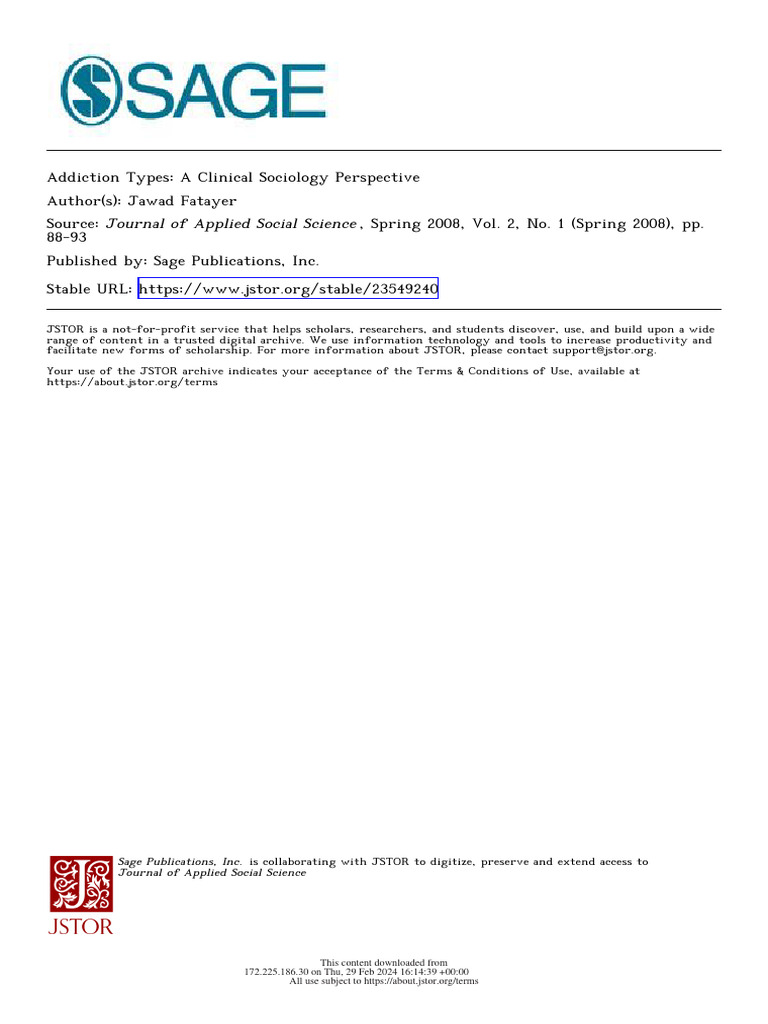 SAGE

Addiction Types: A Clinical Sociology Perspective
Author(s): Jawad Fatayer
Source: Journal of Applied Social Science , Spring 2008, Vol. 2, No. 1 (Spring 2008), pp. 88-93
Published by: Sage Publications, Inc.
Stable URL: https://www.jstor.org/stable/23549240

JSTOR is a not-for-profit service that helps scholars, researchers, and students discover, use, and build upon a wide range of content in a trusted digital archive. We use information technology and tools to increase productivity and facilitate new forms of scholarship. For more information about JSTOR, please contact support@jstor.org.

Your use of the JSTOR archive indicates your acceptance of the Terms & Conditions of Use, available at https://about.jstor.org/terms

Sage Publications, Inc. is collaborating with JSTOR to digitize, preserve and extend access to Journal of Applied Social Science

JSTOR

This content downloaded from
172.225.186.30 on Thu, 29 Feb 2024 16:14:39 +00:00
All use subject to https://about.jstor.org/terms